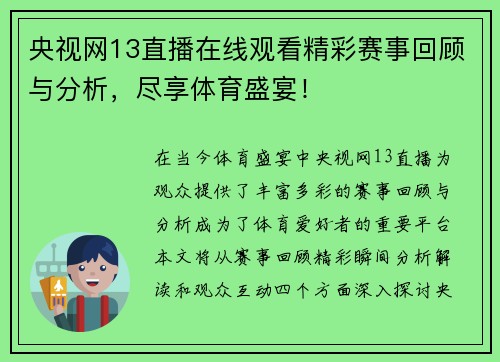 央视网13直播在线观看精彩赛事回顾与分析，尽享体育盛宴！

在当今体育盛宴中央视网13直播为观众提供了丰富多彩的赛事回顾与分析成为了体育爱好者的重要平台本文将从赛事回顾精彩瞬间分析解读和观众互动四个方面深入探讨央